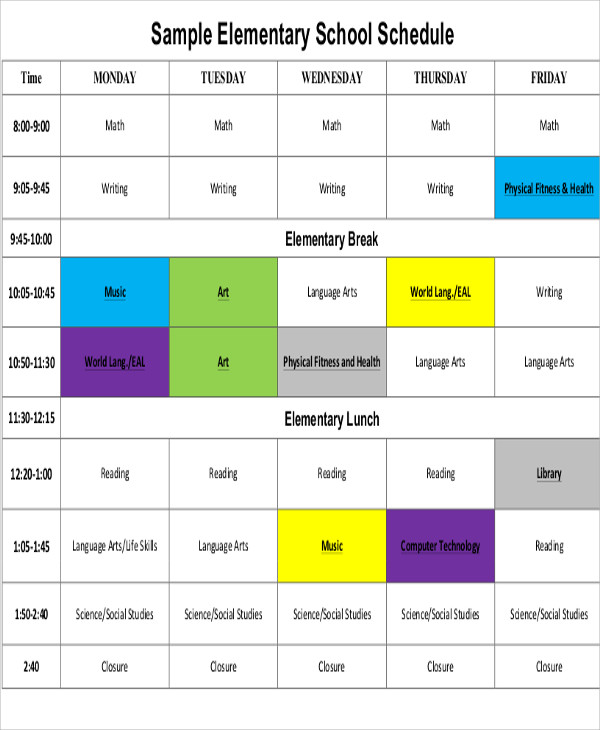 Sample Elementary School Schedule

| Time | MONDAY | TUESDAY | WEDNESDAY | THURSDAY | FRIDAY |
|---|---|---|---|---|---|
| 8:00-9:00 | Math | Math | Math | Math | Math |
| 9:05-9:45 | Writing | Writing | Writing | Writing | Physical Fitness & Health |
| 9:45-10:00 | Elementary Break | | | | |
| 10:05-10:45 | Music | Art | Language Arts | World Lang./EAL | Writing |
| 10:50-11:30 | World Lang./EAL | Art | Physical Fitness and Health | Language Arts | Language Arts |
| 11:30-12:15 | Elementary Lunch | | | | |
| 12:20-1:00 | Reading | Reading | Reading | Reading | Library |
| 1:05-1:45 | Language Arts/Life Skills | Language Arts | Music | Computer Technology | Reading |
| 1:50-2:40 | Science/Social Studies | Science/Social Studies | Science/Social Studies | Science/Social Studies | Science/Social Studies |
| 2:40 | Closure | Closure | Closure | Closure | Closure |